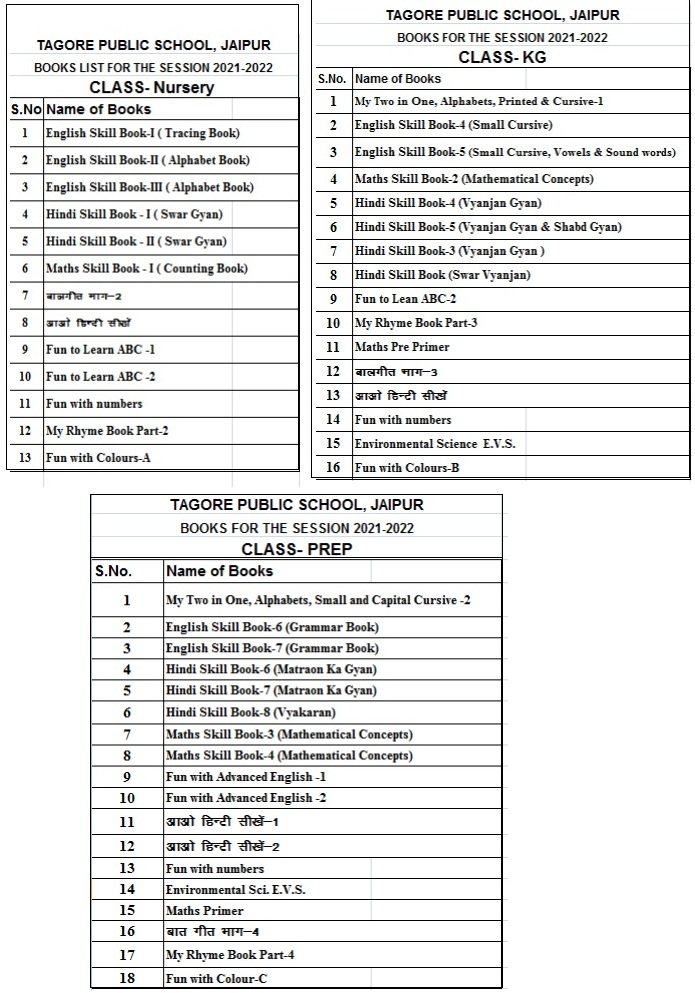 TAGORE PUBLIC SCHOOL, JAIPUR
BOOKS LIST FOR THE SESSION 2021-2022
CLASS- Nursery

| S.No | Name of Books |
|---|---|
| 1 | English Skill Book-I ( Tracing Book) |
| 2 | English Skill Book-II ( Alphabet Book) |
| 3 | English Skill Book-III ( Alphabet Book) |
| 4 | Hindi Skill Book - I ( Swar Gyan) |
| 5 | Hindi Skill Book - II ( Swar Gyan) |
| 6 | Maths Skill Book - I ( Counting Book) |
| 7 | बालगीत भाग–2 |
| 8 | आओ हिन्दी सीखें |
| 9 | Fun to Learn ABC -1 |
| 10 | Fun to Learn ABC -2 |
| 11 | Fun with numbers |
| 12 | My Rhyme Book Part-2 |
| 13 | Fun with Colours-A |

TAGORE PUBLIC SCHOOL, JAIPUR
BOOKS FOR THE SESSION 2021-2022
CLASS- KG

| S.No. | Name of Books |
|---|---|
| 1 | My Two in One, Alphabets, Printed & Cursive-1 |
| 2 | English Skill Book-4 (Small Cursive) |
| 3 | English Skill Book-5 (Small Cursive, Vowels & Sound words) |
| 4 | Maths Skill Book-2 (Mathematical Concepts) |
| 5 | Hindi Skill Book-4 (Vyanjan Gyan) |
| 6 | Hindi Skill Book-5 (Vyanjan Gyan & Shabd Gyan) |
| 7 | Hindi Skill Book-3 (Vyanjan Gyan ) |
| 8 | Hindi Skill Book (Swar Vyanjan) |
| 9 | Fun to Lean ABC-2 |
| 10 | My Rhyme Book Part-3 |
| 11 | Maths Pre Primer |
| 12 | बालगीत भाग–3 |
| 13 | आओ हिन्दी सीखें |
| 14 | Fun with numbers |
| 15 | Environmental Science E.V.S. |
| 16 | Fun with Colours-B |

TAGORE PUBLIC SCHOOL, JAIPUR
BOOKS FOR THE SESSION 2021-2022
CLASS- PREP

| S.No. | Name of Books |
|---|---|
| 1 | My Two in One, Alphabets, Small and Capital Cursive -2 |
| 2 | English Skill Book-6 (Grammar Book) |
| 3 | English Skill Book-7 (Grammar Book) |
| 4 | Hindi Skill Book-6 (Matraon Ka Gyan) |
| 5 | Hindi Skill Book-7 (Matraon Ka Gyan) |
| 6 | Hindi Skill Book-8 (Vyakaran) |
| 7 | Maths Skill Book-3 (Mathematical Concepts) |
| 8 | Maths Skill Book-4 (Mathematical Concepts) |
| 9 | Fun with Advanced English -1 |
| 10 | Fun with Advanced English -2 |
| 11 | आओ हिन्दी सीखें–1 |
| 12 | आओ हिन्दी सीखें–2 |
| 13 | Fun with numbers |
| 14 | Environmental Sci. E.V.S. |
| 15 | Maths Primer |
| 16 | बात गीत भाग–4 |
| 17 | My Rhyme Book Part-4 |
| 18 | Fun with Colour-C |